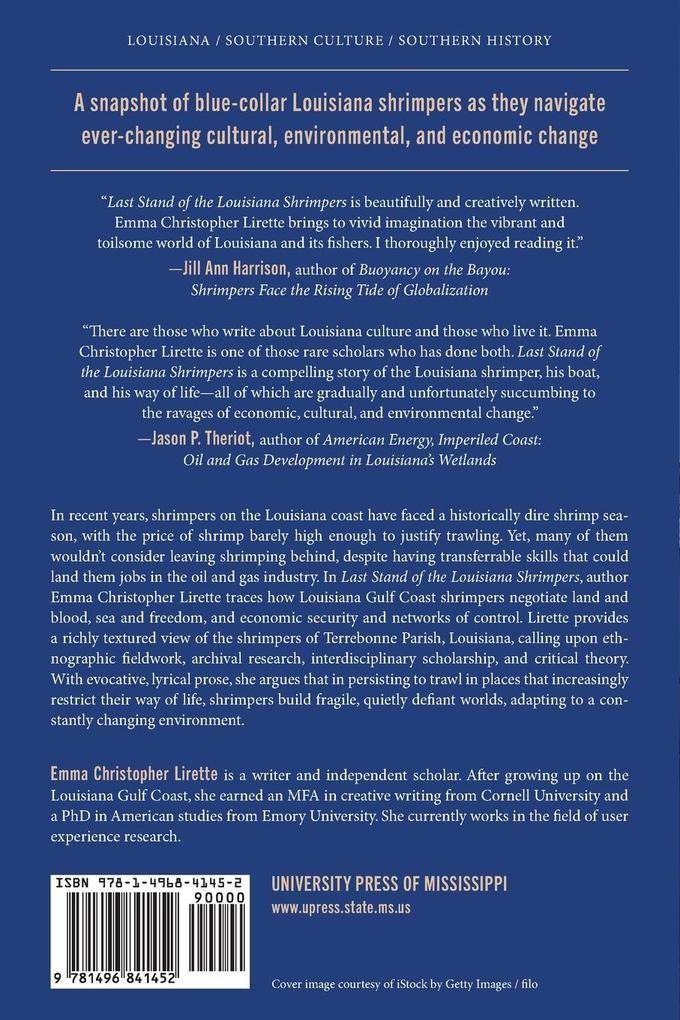 LOUISIANA / SOUTHERN CULTURE / SOUTHERN HISTORY

A snapshot of blue-collar Louisiana shrimpers as they navigate ever-changing cultural, environmental, and economic change

"Last Stand of the Louisiana Shrimpers is beautifully and creatively written. Emma Christopher Lirette brings to vivid imagination the vibrant and toilsome world of Louisiana and its fishers. I thoroughly enjoyed reading it."

—Jill Ann Harrison, author of Buoyancy on the Bayou: Shrimpers Face the Rising Tide of Globalization

"There are those who write about Louisiana culture and those who live it. Emma Christopher Lirette is one of those rare scholars who has done both. Last Stand of the Louisiana Shrimpers is a compelling story of the Louisiana shrimper, his boat, and his way of life—all of which are gradually and unfortunately succumbing to the ravages of economic, cultural, and environmental change."

—Jason P. Theriot, author of American Energy, Imperiled Coast: Oil and Gas Development in Louisiana's Wetlands

In recent years, shrimpers on the Louisiana coast have faced a historically dire shrimp season, with the price of shrimp barely high enough to justify trawling. Yet, many of them wouldn't consider leaving shrimping behind, despite having transferrable skills that could land them jobs in the oil and gas industry. In Last Stand of the Louisiana Shrimpers, author Emma Christopher Lirette traces how Louisiana Gulf Coast shrimpers negotiate land and blood, sea and freedom, and economic security and networks of control. Lirette provides a richly textured view of the shrimpers of Terrebonne Parish, Louisiana, calling upon ethnographic fieldwork, archival research, interdisciplinary scholarship, and critical theory. With evocative, lyrical prose, she argues that in persisting to trawl in places that increasingly restrict their way of life, shrimpers build fragile, quietly defiant worlds, adapting to a constantly changing environment.

Emma Christopher Lirette is a writer and independent scholar. After growing up on the Louisiana Gulf Coast, she earned an MFA in creative writing from Cornell University and a PhD in American studies from Emory University. She currently works in the field of user experience research.

ISBN 978-1-4968-4145-2

90000

9 781496 841452

UNIVERSITY PRESS OF MISSISSIPPI
www.upress.state.ms.us

Cover image courtesy of iStock by Getty Images / filo